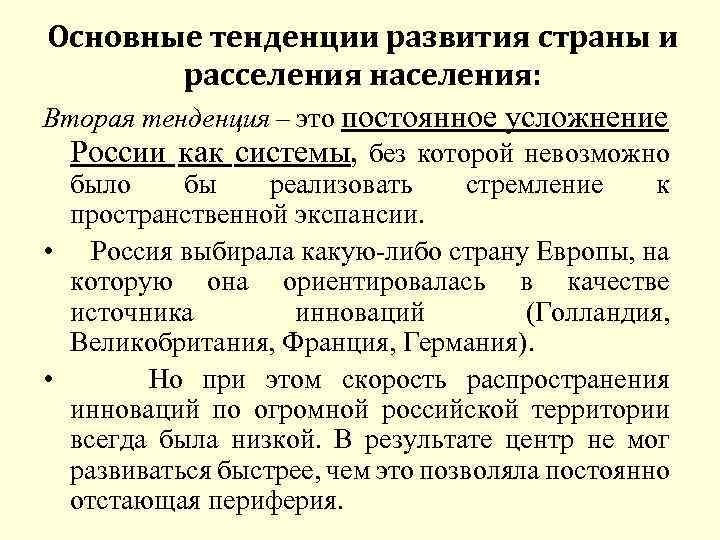 Основные тенденции развития страны и расселения населения:

Вторая тенденция – это постоянное усложнение России как системы, без которой невозможно было бы реализовать стремление к пространственной экспансии.

• Россия выбирала какую-либо страну Европы, на которую она ориентировалась в качестве источника инноваций (Голландия, Великобритания, Франция, Германия).

• Но при этом скорость распространения инноваций по огромной российской территории всегда была низкой. В результате центр не мог развиваться быстрее, чем это позволяла постоянно отстающая периферия.